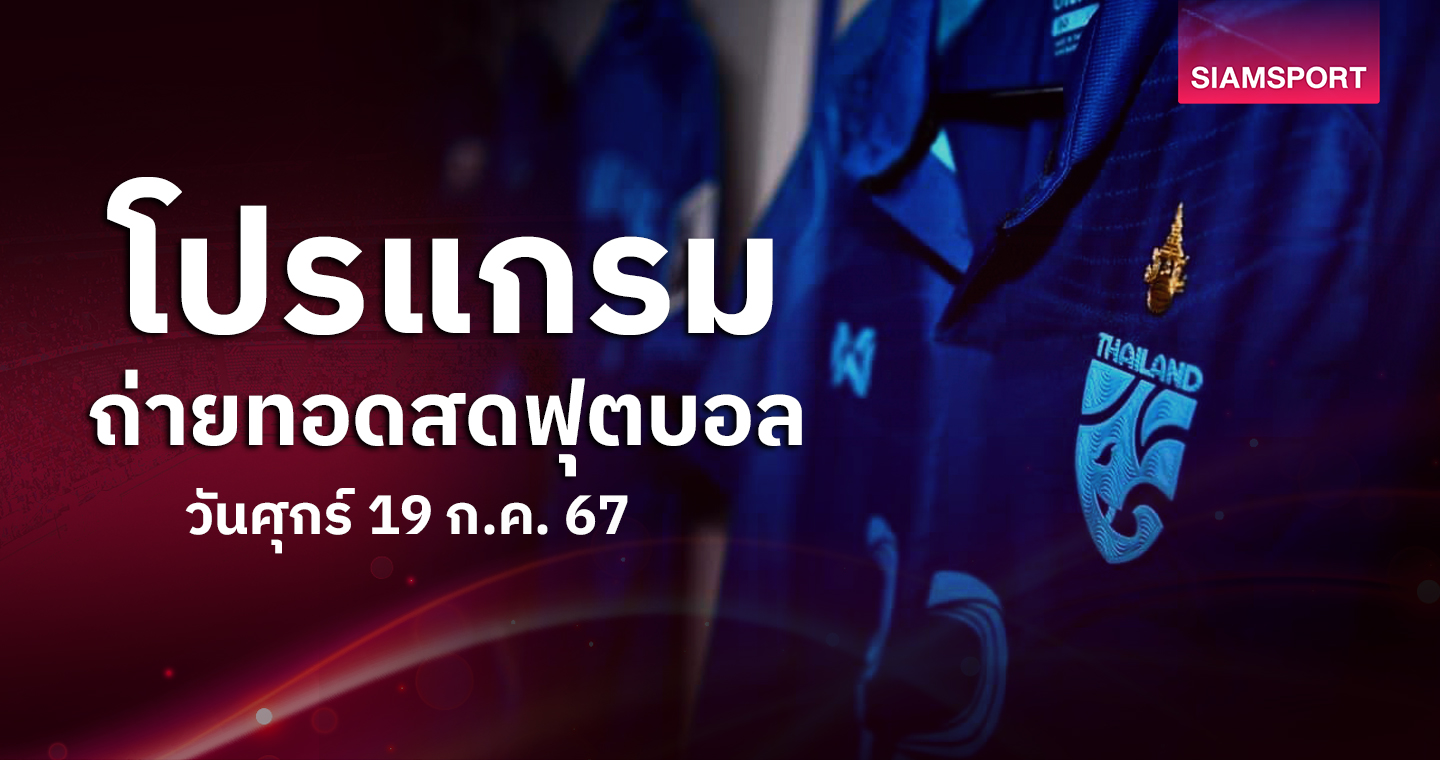 SIAMSPORT

โปรแกรม

ถ่ายทอดสดฟุตบอล

วันศุกร์ 19 ก.ค. 67

THAILAND